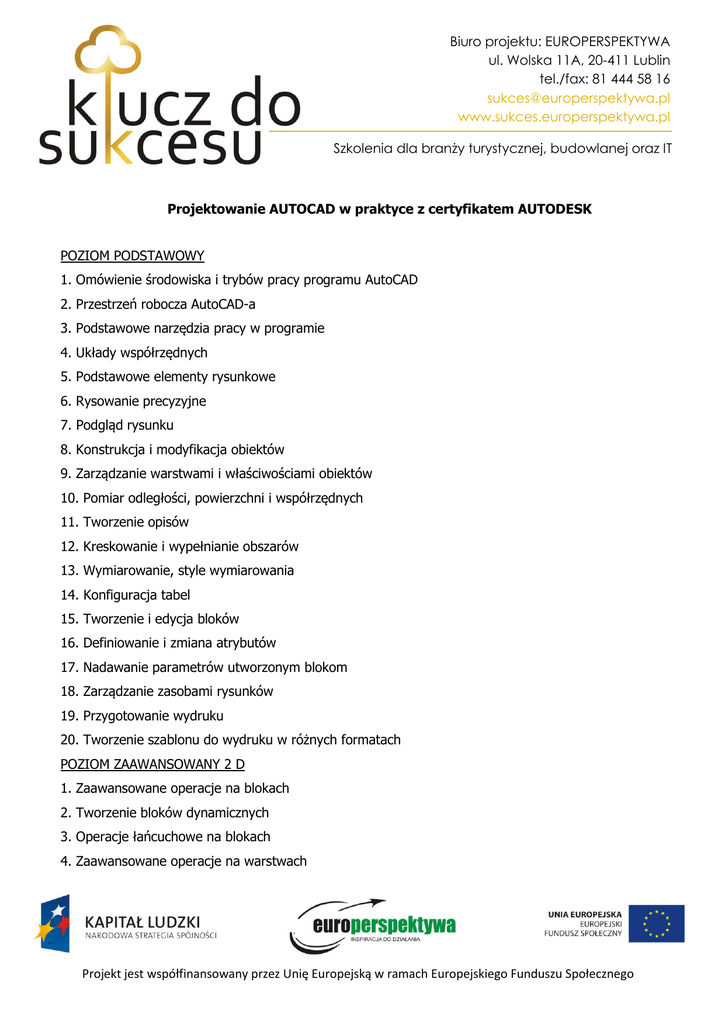 klucz do sukcesu

Biuro projektu: EUROPERSPEKTYWA
ul. Wolska 11A, 20-411 Lublin
tel./fax: 81 444 58 16
sukces@europerspektywa.pl
www.sukces.europerspektywa.pl

Szkolenia dla branży turystycznej, budowlanej oraz IT

Projektowanie AUTOCAD w praktyce z certyfikatem AUTODESK

POZIOM PODSTAWOWY
1. Omówienie środowiska i trybów pracy programu AutoCAD
2. Przestrzeń robocza AutoCAD-a
3. Podstawowe narzędzia pracy w programie
4. Układy współrzędnych
5. Podstawowe elementy rysunkowe
6. Rysowanie precyzyjne
7. Podgląd rysunku
8. Konstrukcja i modyfikacja obiektów
9. Zarządzanie warstwami i właściwościami obiektów
10. Pomiar odległości, powierzchni i współrzędnych
11. Tworzenie opisów
12. Kreskowanie i wypełnianie obszarów
13. Wymiarowanie, style wymiarowania
14. Konfiguracja tabel
15. Tworzenie i edycja bloków
16. Definiowanie i zmiana atrybutów
17. Nadawanie parametrów utworzonym blokom
18. Zarządzanie zasobami rysunków
19. Przygotowanie wydruku
20. Tworzenie szablonu do wydruku w różnych formatach
POZIOM ZAAWANSOWANY 2 D
1. Zaawansowane operacje na blokach
2. Tworzenie bloków dynamicznych
3. Operacje łańcuchowe na blokach
4. Zaawansowane operacje na warstwach

KAPITAŁ LUDZKI
NARODOWA STRATEGIA SPÓJNOŚCI

europerspektywa
INSPIRACJA DO DZIAŁANIA

UNIA EUROPEJSKA
EUROPEJSKI
FUNDUSZ SPOŁECZNY

Projekt jest współfinansowany przez Unię Europejską w ramach Europejskiego Funduszu Społecznego